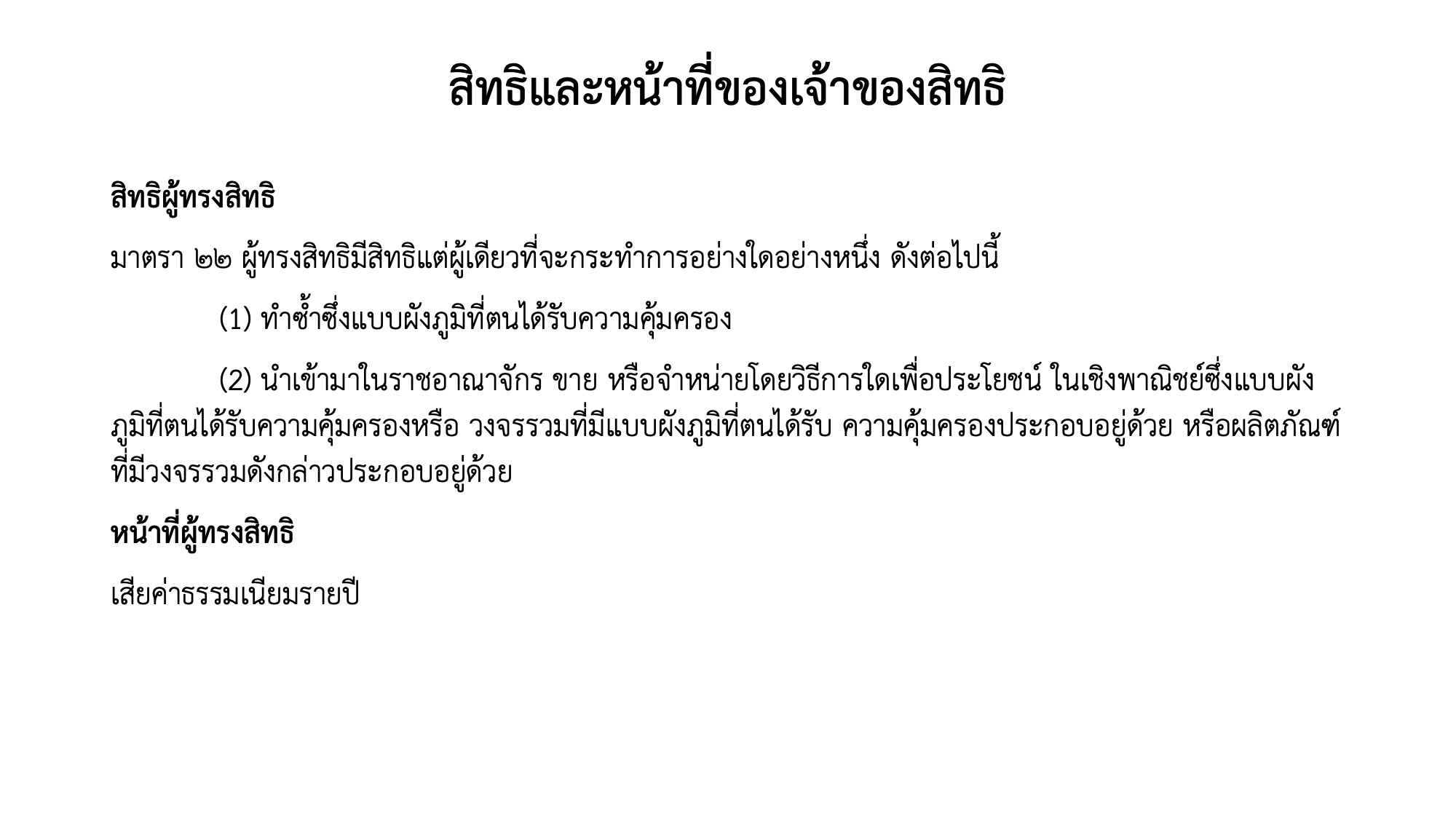 สิทธิและหน้าที่ของเจ้าของสิทธิ

สิทธิผู้ทรงสิทธิ

มาตรา ๒๒ ผู้ทรงสิทธิมีสิทธิแต่ผู้เดียวที่จะกระทำการอย่างใดอย่างหนึ่ง ดังต่อไปนี้

(1) ทำซ้ำซึ่งแบบผังภูมิที่ตนได้รับความคุ้มครอง

(2) นำเข้ามาในราชอาณาจักร ขาย หรือจำหน่ายโดยวิธีการใดเพื่อประโยชน์ ในเชิงพาณิชย์ซึ่งแบบผังภูมิที่ตนได้รับความคุ้มครองหรือ วงจรรวมที่มีแบบผังภูมิที่ตนได้รับ ความคุ้มครองประกอบอยู่ด้วย หรือผลิตภัณฑ์ที่มีวงจรรวมดังกล่าวประกอบอยู่ด้วย

หน้าที่ผู้ทรงสิทธิ

เสียค่าธรรมเนียมรายปี